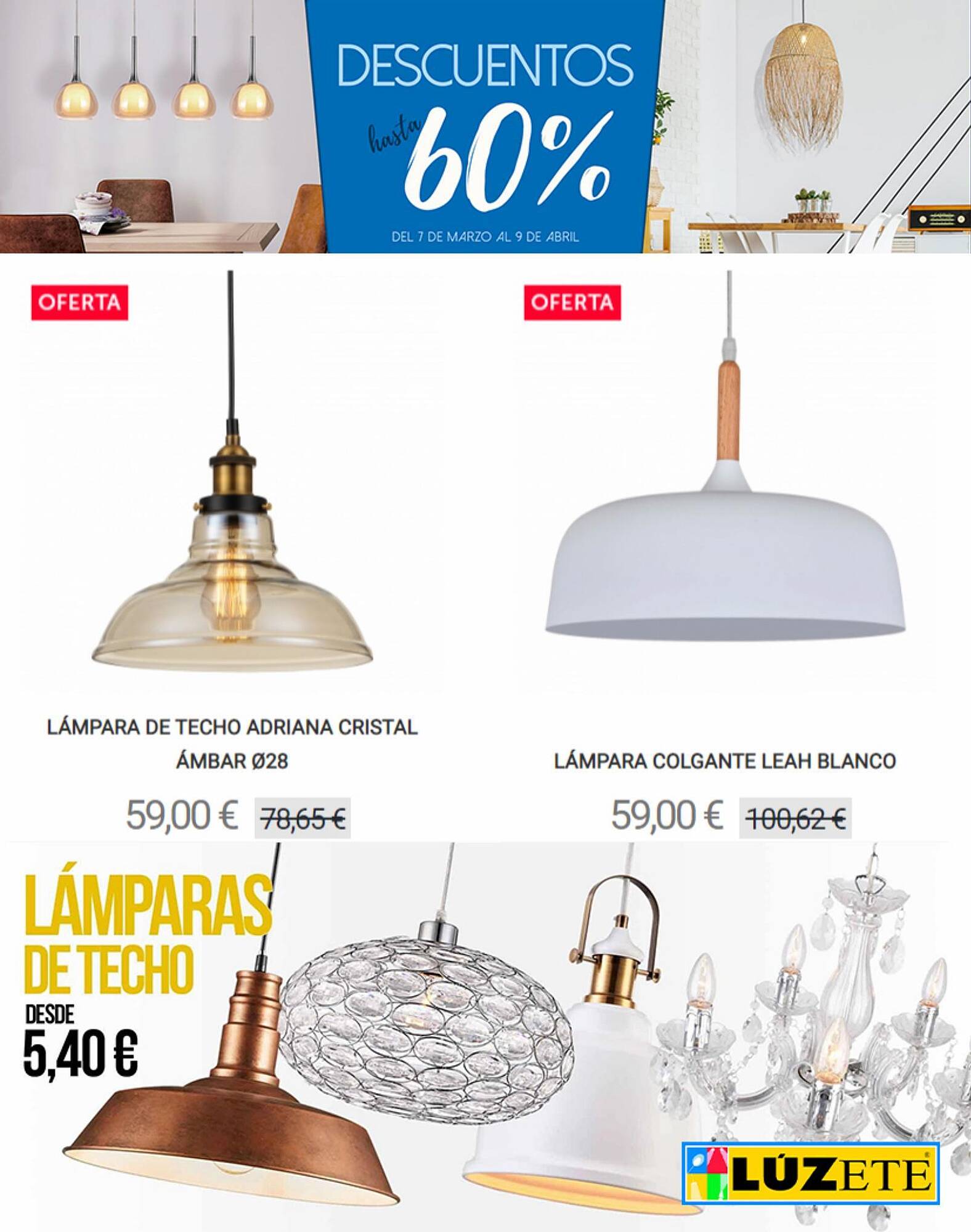 DESCUENTOS

hasta 60%

DEL 7 DE MARZO AL 9 DE ABRIL

OFERTA

LÁMPARA DE TECHO ADRIANA CRISTAL ÁMBAR Ø28

59,00 € 78,65 €

OFERTA

LÁMPARA COLGANTE LEAH BLANCO

59,00 € 100,62 €

LÁMPARAS DE TECHO

DESDE

5,40 €

LÚZETE